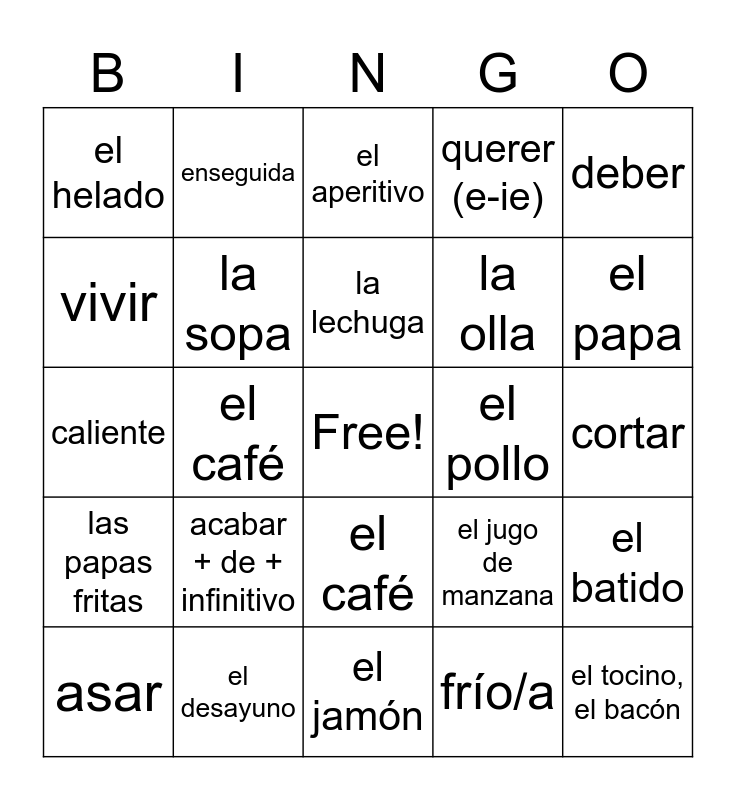 | B | I | N | G | O |
|---|---|---|---|---|
| el helado | enseguida | el aperitivo | querer (e-ie) | deber |
| vivir | la sopa | la lechuga | la olla | el papa |
| caliente | el café | Free! | el pollo | cortar |
| las papas fritas | acabar + de + infinitivo | el café | el jugo de manzana | el batido |
| asar | el desayuno | el jamón | frío/a | el tocino, el bacón |